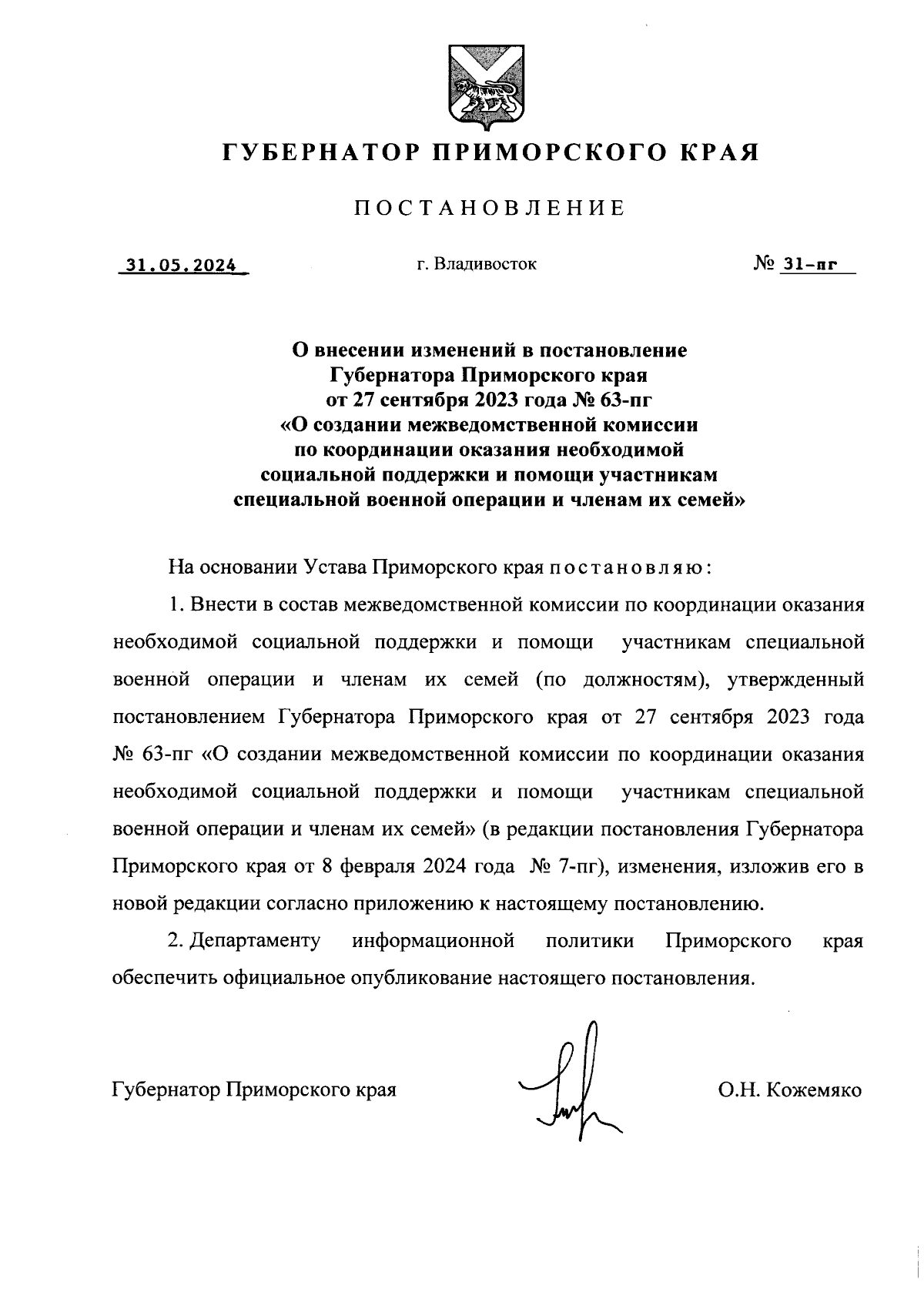 ГУБЕРНАТОР ПРИМОРСКОГО КРАЯ

ПОСТАНОВЛЕНИЕ

31.05.2024 г. Владивосток № 31-пг

О внесении изменений в постановление Губернатора Приморского края от 27 сентября 2023 года № 63-пг «О создании межведомственной комиссии по координации оказания необходимой социальной поддержки и помощи участникам специальной военной операции и членам их семей»

На основании Устава Приморского края постановляю:

1. Внести в состав межведомственной комиссии по координации оказания необходимой социальной поддержки и помощи участникам специальной военной операции и членам их семей (по должностям), утвержденный постановлением Губернатора Приморского края от 27 сентября 2023 года № 63-пг «О создании межведомственной комиссии по координации оказания необходимой социальной поддержки и помощи участникам специальной военной операции и членам их семей» (в редакции постановления Губернатора Приморского края от 8 февраля 2024 года № 7-пг), изменения, изложив его в новой редакции согласно приложению к настоящему постановлению.

2. Департаменту информационной политики Приморского края обеспечить официальное опубликование настоящего постановления.

Губернатор Приморского края О.Н. Кожемяко